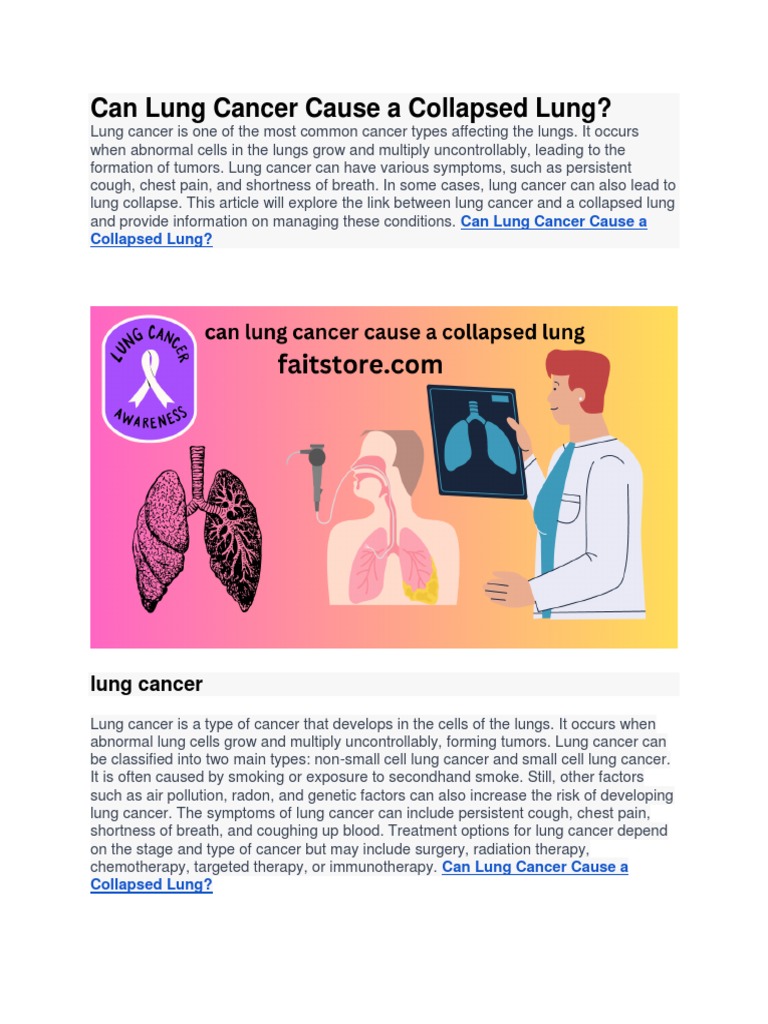 Can Lung Cancer Cause a Collapsed Lung?

Lung cancer is one of the most common cancer types affecting the lungs. It occurs when abnormal cells in the lungs grow and multiply uncontrollably, leading to the formation of tumors. Lung cancer can have various symptoms, such as persistent cough, chest pain, and shortness of breath. In some cases, lung cancer can also lead to lung collapse. This article will explore the link between lung cancer and a collapsed lung and provide information on managing these conditions. Can Lung Cancer Cause a Collapsed Lung?

LUNG CANCER AWARENESS

can lung cancer cause a collapsed lung

faitstore.com

lung cancer

Lung cancer is a type of cancer that develops in the cells of the lungs. It occurs when abnormal lung cells grow and multiply uncontrollably, forming tumors. Lung cancer can be classified into two main types: non-small cell lung cancer and small cell lung cancer. It is often caused by smoking or exposure to secondhand smoke. Still, other factors such as air pollution, radon, and genetic factors can also increase the risk of developing lung cancer. The symptoms of lung cancer can include persistent cough, chest pain, shortness of breath, and coughing up blood. Treatment options for lung cancer depend on the stage and type of cancer but may include surgery, radiation therapy, chemotherapy, targeted therapy, or immunotherapy. Can Lung Cancer Cause a Collapsed Lung?